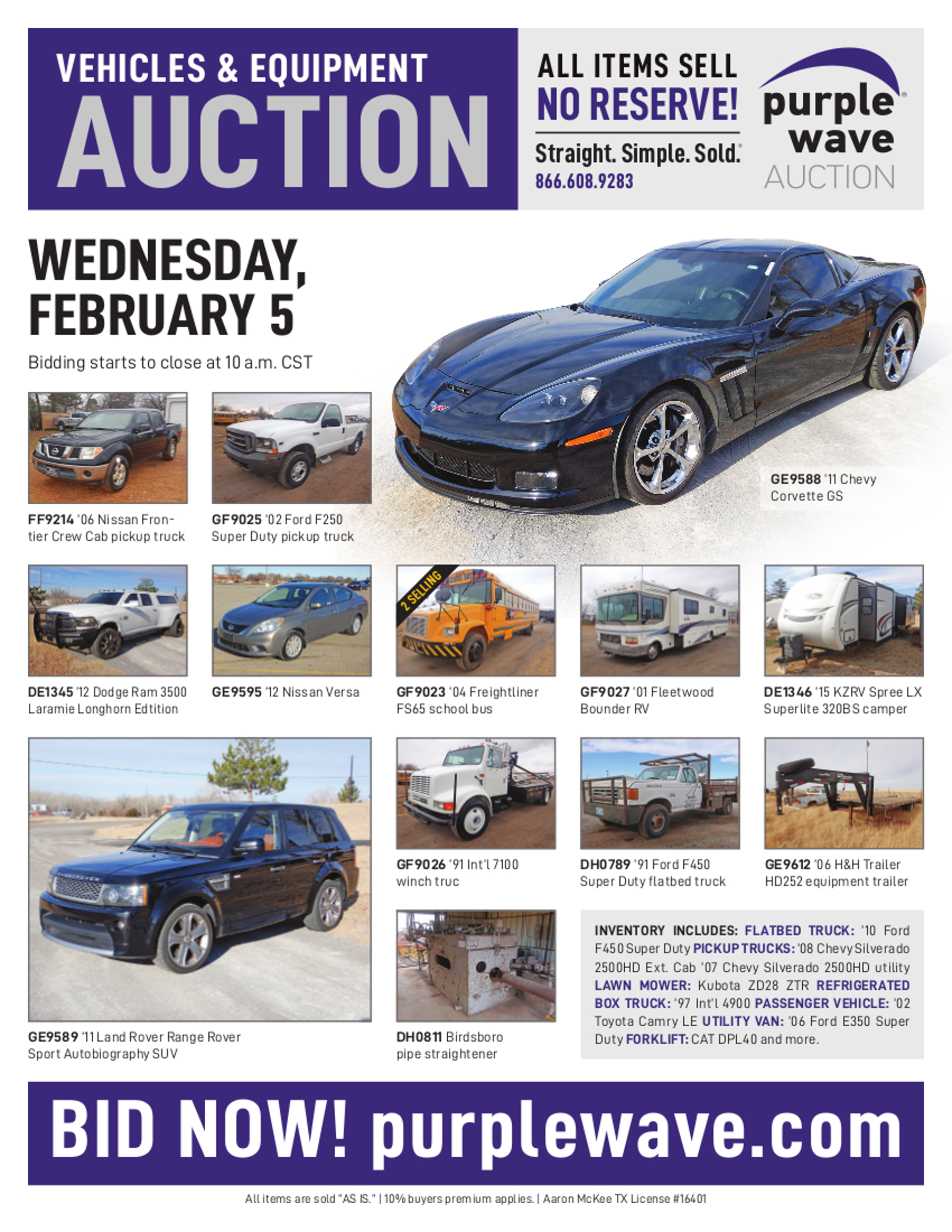 VEHICLES & EQUIPMENT
AUCTION

ALL ITEMS SELL
NO RESERVE!
Straight. Simple. Sold.
866.608.9283

purple wave AUCTION

WEDNESDAY, FEBRUARY 5

Bidding starts to close at 10 a.m. CST

GE9588 '11 Chevy Corvette GS

FF9214 '06 Nissan Frontier Crew Cab pickup truck

GF9025 '02 Ford F250 Super Duty pickup truck

DE1345 '12 Dodge Ram 3500 Laramie Longhorn Edtition

GE9595 '12 Nissan Versa

2 SELLING

GF9023 '04 Freightliner FS65 school bus

GF9027 '01 Fleetwood Bounder RV

DE1346 '15 KZRV Spree LX Superlite 320BS camper

GE9589 '11 Land Rover Range Rover Sport Autobiography SUV

GF9026 '91 Int'l 7100 winch truc

DH0789 '91 Ford F450 Super Duty flatbed truck

GE9612 '06 H&H Trailer HD252 equipment trailer

DH0811 Birdsboro pipe straightener

INVENTORY INCLUDES: FLATBED TRUCK: '10 Ford F450 Super Duty PICKUP TRUCKS: '08 Chevy Silverado 2500HD Ext. Cab '07 Chevy Silverado 2500HD utility LAWN MOWER: Kubota ZD28 ZTR REFRIGERATED BOX TRUCK: '97 Int'l 4900 PASSENGER VEHICLE: '02 Toyota Camry LE UTILITY VAN: '06 Ford E350 Super Duty FORKLIFT: CAT DPL40 and more.

BID NOW! purplewave.com

All items are sold "AS IS." | 10% buyers premium applies. | Aaron McKee TX License #16401